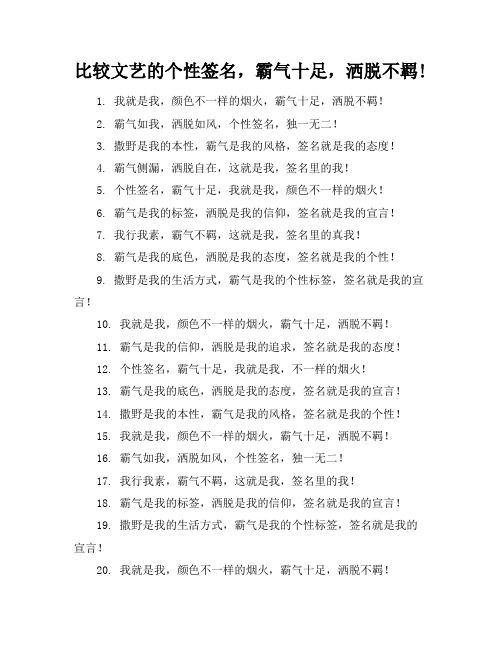 比较文艺的个性签名，霸气十足，洒脱不羁！

1. 我就是我，颜色不一样的烟火，霸气十足，洒脱不羁！

2. 霸气如我，洒脱如风，个性签名，独一无二！

3. 撒野是我的本性，霸气是我的风格，签名就是我的态度！

4. 霸气侧漏，洒脱自在，这就是我，签名里的我！

5. 个性签名，霸气十足，我就是我，颜色不一样的烟火！

6. 霸气是我的标签，洒脱是我的信仰，签名就是我的宣言！

7. 我行我素，霸气不羁，这就是我，签名里的真我！

8. 霸气是我的底色，洒脱是我的态度，签名就是我的个性！

9. 撒野是我的生活方式，霸气是我的个性标签，签名就是我的宣言！

10. 我就是我，颜色不一样的烟火，霸气十足，洒脱不羁！

11. 霸气是我的信仰，洒脱是我的追求，签名就是我的态度！

12. 个性签名，霸气十足，我就是我，不一样的烟火！

13. 霸气是我的底色，洒脱是我的态度，签名就是我的宣言！

14. 撒野是我的本性，霸气是我的风格，签名就是我的个性！

15. 我就是我，颜色不一样的烟火，霸气十足，洒脱不羁！

16. 霸气如我，洒脱如风，个性签名，独一无二！

17. 我行我素，霸气不羁，这就是我，签名里的我！

18. 霸气是我的标签，洒脱是我的信仰，签名就是我的宣言！

19. 撒野是我的生活方式，霸气是我的个性标签，签名就是我的宣言！

20. 我就是我，颜色不一样的烟火，霸气十足，洒脱不羁！